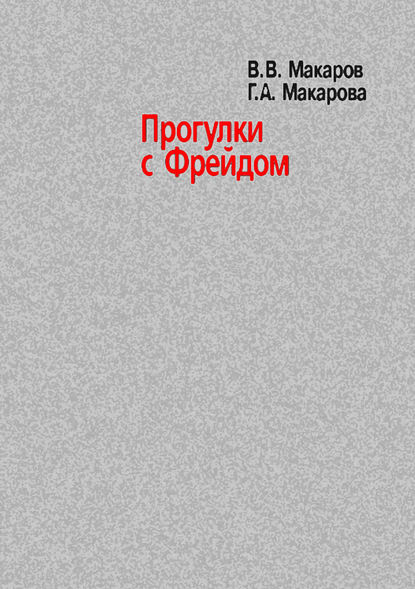 В.В. Макаров
Г.А. Макарова

Прогулки с Фрейдом